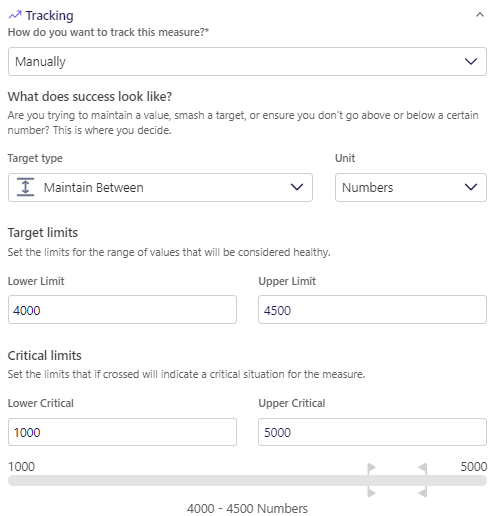 Tracking

How do you want to track this measure?*

Manually

What does success look like?

Are you trying to maintain a value, smash a target, or ensure you don't go above or below a certain number? This is where you decide.

Target type

Maintain Between

Unit

Numbers

Target limits

Set the limits for the range of values that will be considered healthy.

Lower Limit

4000

Upper Limit

4500

Critical limits

Set the limits that if crossed will indicate a critical situation for the measure.

Lower Critical

1000

Upper Critical

5000

1000

5000

4000 - 4500 Numbers